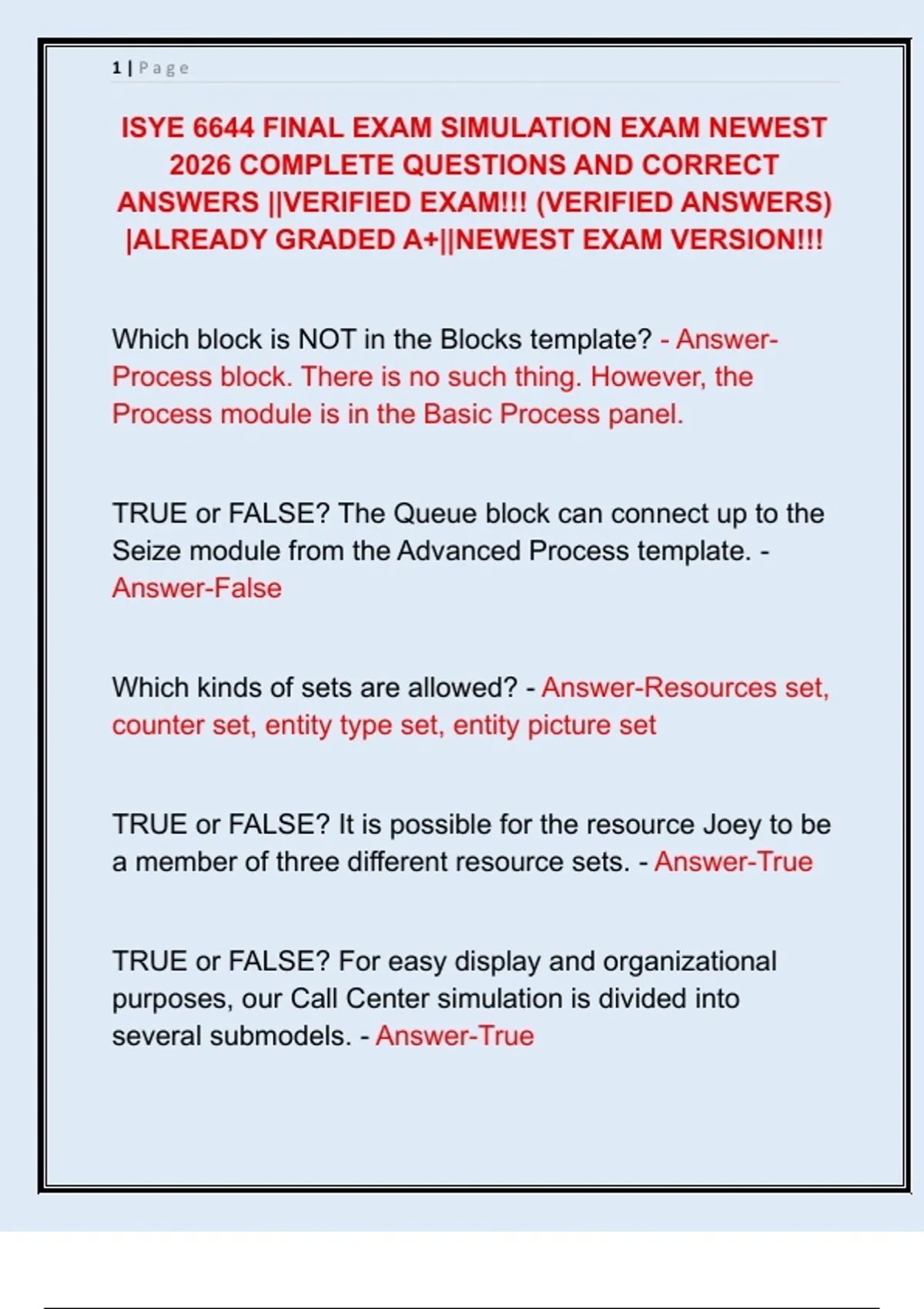 1 | Page

ISYE 6644 FINAL EXAM SIMULATION EXAM NEWEST 2026 COMPLETE QUESTIONS AND CORRECT ANSWERS ||VERIFIED EXAM!!! (VERIFIED ANSWERS) |ALREADY GRADED A+||NEWEST EXAM VERSION!!!

Which block is NOT in the Blocks template? - Answer-Process block. There is no such thing. However, the Process module is in the Basic Process panel.

TRUE or FALSE? The Queue block can connect up to the Seize module from the Advanced Process template. - Answer-False

Which kinds of sets are allowed? - Answer-Resources set, counter set, entity type set, entity picture set

TRUE or FALSE? It is possible for the resource Joey to be a member of three different resource sets. - Answer-True

TRUE or FALSE? For easy display and organizational purposes, our Call Center simulation is divided into several submodels. - Answer-True